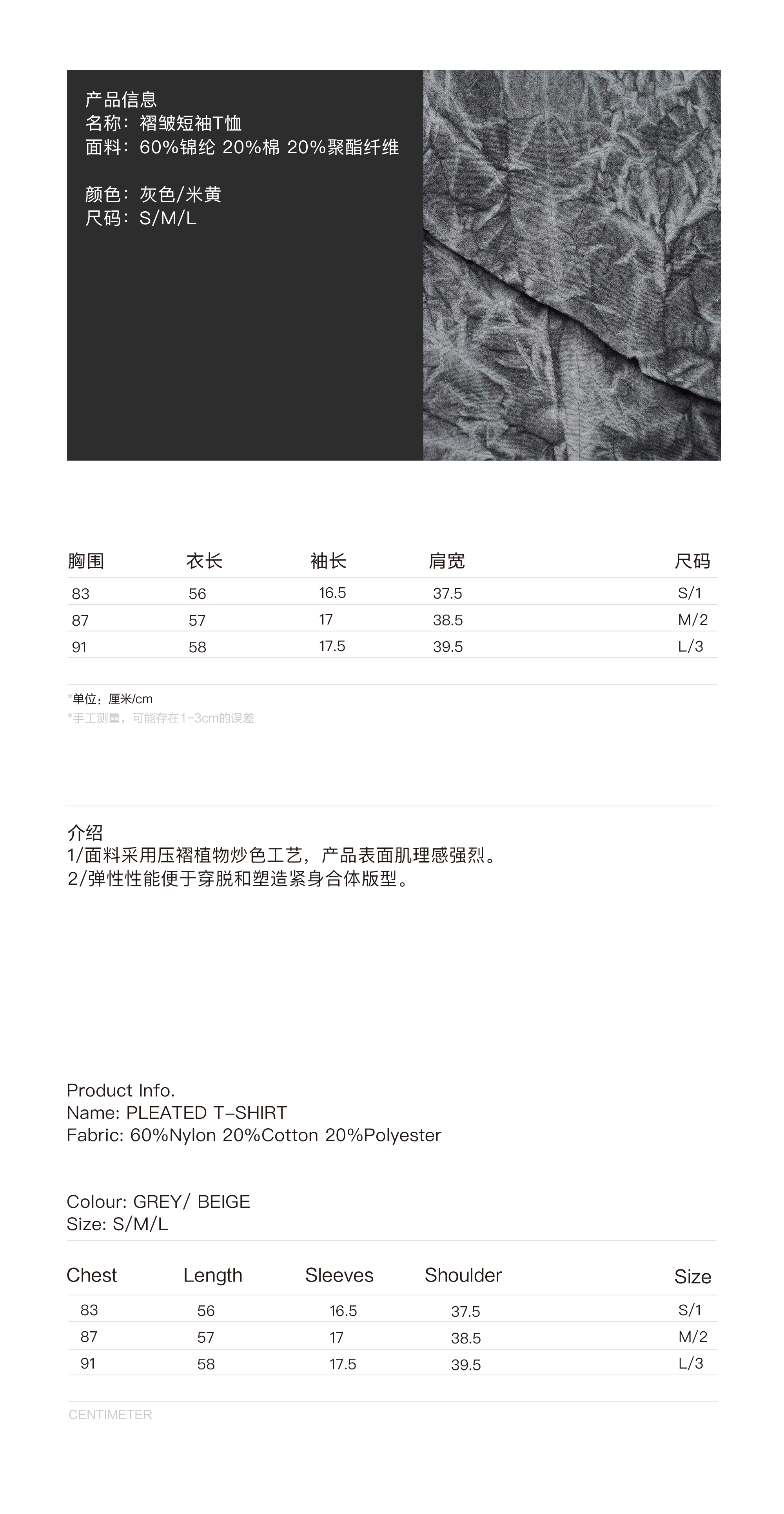 产品信息
名称：褶皱短袖T恤
面料：60%锦纶 20%棉 20%聚酯纤维

颜色：灰色/米黄
尺码：S/M/L

| 胸围 | 衣长 | 袖长 | 肩宽 | 尺码 |
|---|---|---|---|---|
| 83 | 56 | 16.5 | 37.5 | S/1 |
| 87 | 57 | 17 | 38.5 | M/2 |
| 91 | 58 | 17.5 | 39.5 | L/3 |

*单位：厘米/cm
*手工测量，可能存在1-3cm的误差

介绍
1/面料采用压褶植物炒色工艺，产品表面肌理感强烈。
2/弹性性能便于穿脱和塑造紧身合体版型。

Product Info.
Name: PLEATED T-SHIRT
Fabric: 60%Nylon 20%Cotton 20%Polyester

Colour: GREY/ BEIGE
Size: S/M/L

| Chest | Length | Sleeves | Shoulder | Size |
|---|---|---|---|---|
| 83 | 56 | 16.5 | 37.5 | S/1 |
| 87 | 57 | 17 | 38.5 | M/2 |
| 91 | 58 | 17.5 | 39.5 | L/3 |

CENTIMETER